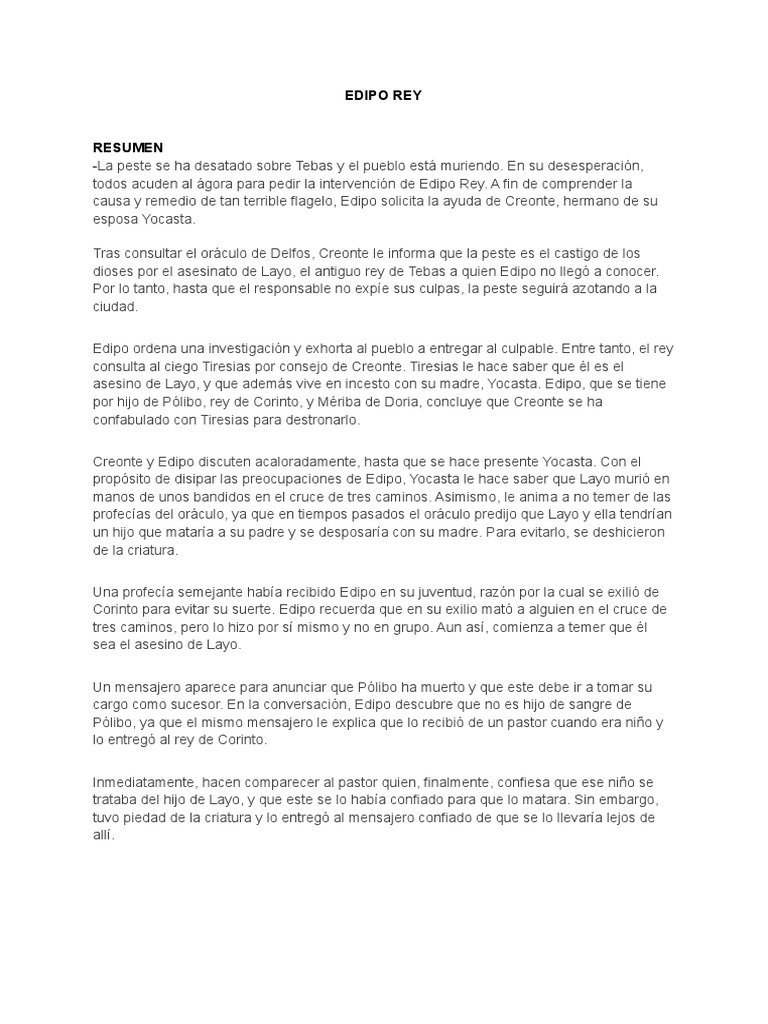 EDIPO REY

RESUMEN
-La peste se ha desatado sobre Tebas y el pueblo está muriendo. En su desesperación, todos acuden al ágora para pedir la intervención de Edipo Rey. A fin de comprender la causa y remedio de tan terrible flagelo, Edipo solicita la ayuda de Creonte, hermano de su esposa Yocasta.

Tras consultar el oráculo de Delfos, Creonte le informa que la peste es el castigo de los dioses por el asesinato de Layo, el antiguo rey de Tebas a quien Edipo no llegó a conocer. Por lo tanto, hasta que el responsable no expíe sus culpas, la peste seguirá azotando a la ciudad.

Edipo ordena una investigación y exhorta al pueblo a entregar al culpable. Entre tanto, el rey consulta al ciego Tiresias por consejo de Creonte. Tiresias le hace saber que él es el asesino de Layo, y que además vive en incesto con su madre, Yocasta. Edipo, que se tiene por hijo de Pólibo, rey de Corinto, y Mériba de Doria, concluye que Creonte se ha confabulado con Tiresias para destronarlo.

Creonte y Edipo discuten acaloradamente, hasta que se hace presente Yocasta. Con el propósito de disipar las preocupaciones de Edipo, Yocasta le hace saber que Layo murió en manos de unos bandidos en el cruce de tres caminos. Asimismo, le anima a no temer de las profecías del oráculo, ya que en tiempos pasados el oráculo predijo que Layo y ella tendrían un hijo que mataría a su padre y se desposaría con su madre. Para evitarlo, se deshicieron de la criatura.

Una profecía semejante había recibido Edipo en su juventud, razón por la cual se exilió de Corinto para evitar su suerte. Edipo recuerda que en su exilio mató a alguien en el cruce de tres caminos, pero lo hizo por sí mismo y no en grupo. Aun así, comienza a temer que él sea el asesino de Layo.

Un mensajero aparece para anunciar que Pólibo ha muerto y que este debe ir a tomar su cargo como sucesor. En la conversación, Edipo descubre que no es hijo de sangre de Pólibo, ya que el mismo mensajero le explica que lo recibió de un pastor cuando era niño y lo entregó al rey de Corinto.

Inmediatamente, hacen comparecer al pastor quien, finalmente, confiesa que ese niño se trataba del hijo de Layo, y que este se lo había confiado para que lo matara. Sin embargo, tuvo piedad de la criatura y lo entregó al mensajero confiado de que se lo llevaría lejos de allí.